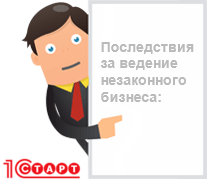 Последствия за ведение незаконного бизнеса:

1С СТАРТ